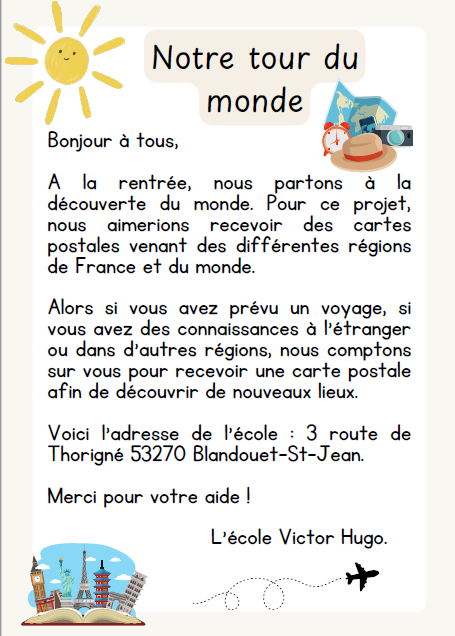 Notre tour du monde

Bonjour à tous,

A la rentrée, nous partons à la découverte du monde. Pour ce projet, nous aimerions recevoir des cartes postales venant des différentes régions de France et du monde.

Alors si vous avez prévu un voyage, si vous avez des connaissances à l'étranger ou dans d'autres régions, nous comptons sur vous pour recevoir une carte postale afin de découvrir de nouveaux lieux.

Voici l'adresse de l'école : 3 route de Thorigné 53270 Blandouet-St-Jean.

Merci pour votre aide !

L'école Victor Hugo.